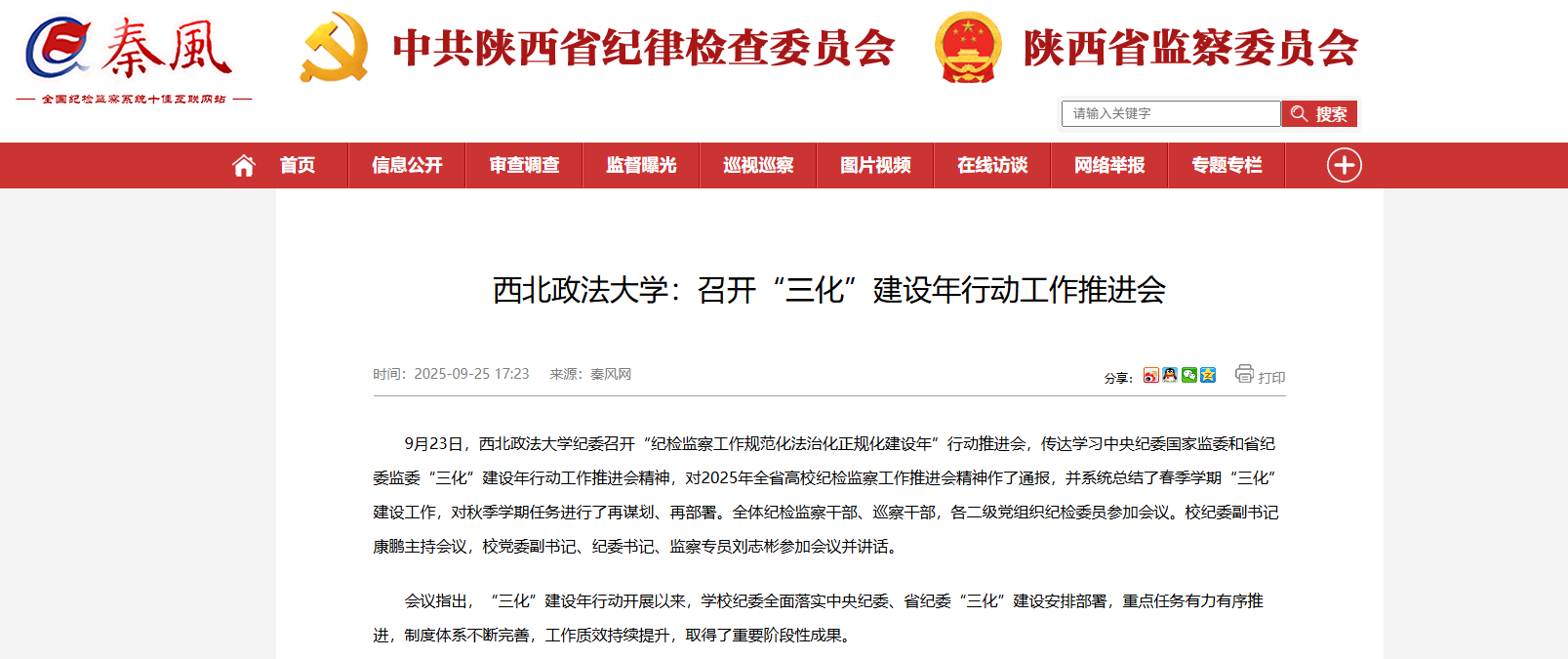 秦風
— 全国纪检监察系统十佳互联网站 —

中共陕西省纪律检查委员会 陕西省监察委员会

请输入关键字 搜索

首页 信息公开 审查调查 监督曝光 巡视巡察 图片视频 在线访谈 网络举报 专题专栏

西北政法大学：召开“三化”建设年行动工作推进会

时间：2025-09-25 17:23 来源：秦风网

分享： 打印

9月23日，西北政法大学纪委召开“纪检监察工作规范化法治化正规化建设年”行动推进会，传达学习中央纪委国家监委和省纪委监委“三化”建设年行动工作推进会精神，对2025年全省高校纪检监察工作推进会精神作了通报，并系统总结了春季学期“三化”建设工作，对秋季学期任务进行了再谋划、再部署。全体纪检监察干部、巡察干部，各二级党组织纪检委员参加会议。校纪委副书记康鹏主持会议，校党委副书记、纪委书记、监察专员刘志彬参加会议并讲话。

会议指出，“三化”建设年行动开展以来，学校纪委全面落实中央纪委、省纪委“三化”建设安排部署，重点任务有力有序推进，制度体系不断完善，工作质效持续提升，取得了重要阶段性成果。